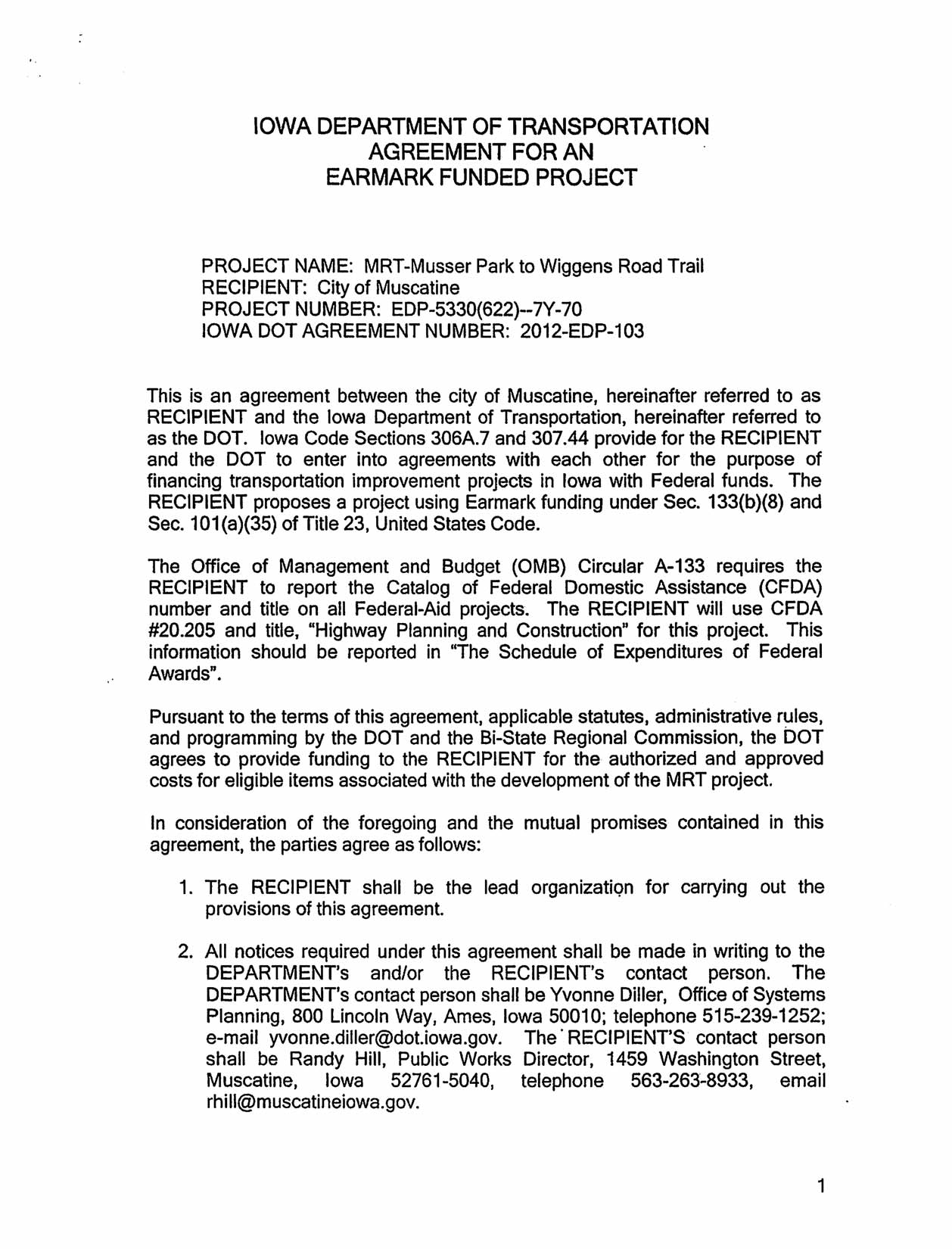 IOWA DEPARTMENT OF TRANSPORTATION
AGREEMENT FOR AN
EARMARK FUNDED PROJECT

PROJECT NAME: MRT-Musser Park to Wiggens Road Trail
RECIPIENT: City of Muscatine
PROJECT NUMBER: EDP-5330(622)--7Y-70
IOWA DOT AGREEMENT NUMBER: 2012-EDP-103

This is an agreement between the city of Muscatine, hereinafter referred to as RECIPIENT and the Iowa Department of Transportation, hereinafter referred to as the DOT. Iowa Code Sections 306A.7 and 307.44 provide for the RECIPIENT and the DOT to enter into agreements with each other for the purpose of financing transportation improvement projects in Iowa with Federal funds. The RECIPIENT proposes a project using Earmark funding under Sec. 133(b)(8) and Sec. 101(a)(35) of Title 23, United States Code.

The Office of Management and Budget (OMB) Circular A-133 requires the RECIPIENT to report the Catalog of Federal Domestic Assistance (CFDA) number and title on all Federal-Aid projects. The RECIPIENT will use CFDA #20.205 and title, "Highway Planning and Construction" for this project. This information should be reported in "The Schedule of Expenditures of Federal Awards".

Pursuant to the terms of this agreement, applicable statutes, administrative rules, and programming by the DOT and the Bi-State Regional Commission, the DOT agrees to provide funding to the RECIPIENT for the authorized and approved costs for eligible items associated with the development of the MRT project.

In consideration of the foregoing and the mutual promises contained in this agreement, the parties agree as follows:

1. The RECIPIENT shall be the lead organization for carrying out the provisions of this agreement.

2. All notices required under this agreement shall be made in writing to the DEPARTMENT's and/or the RECIPIENT's contact person. The DEPARTMENT's contact person shall be Yvonne Diller, Office of Systems Planning, 800 Lincoln Way, Ames, Iowa 50010; telephone 515-239-1252; e-mail yvonne.diller@dot.iowa.gov. The RECIPIENT'S contact person shall be Randy Hill, Public Works Director, 1459 Washington Street, Muscatine, Iowa 52761-5040, telephone 563-263-8933, email rhill@muscatineiowa.gov.

1